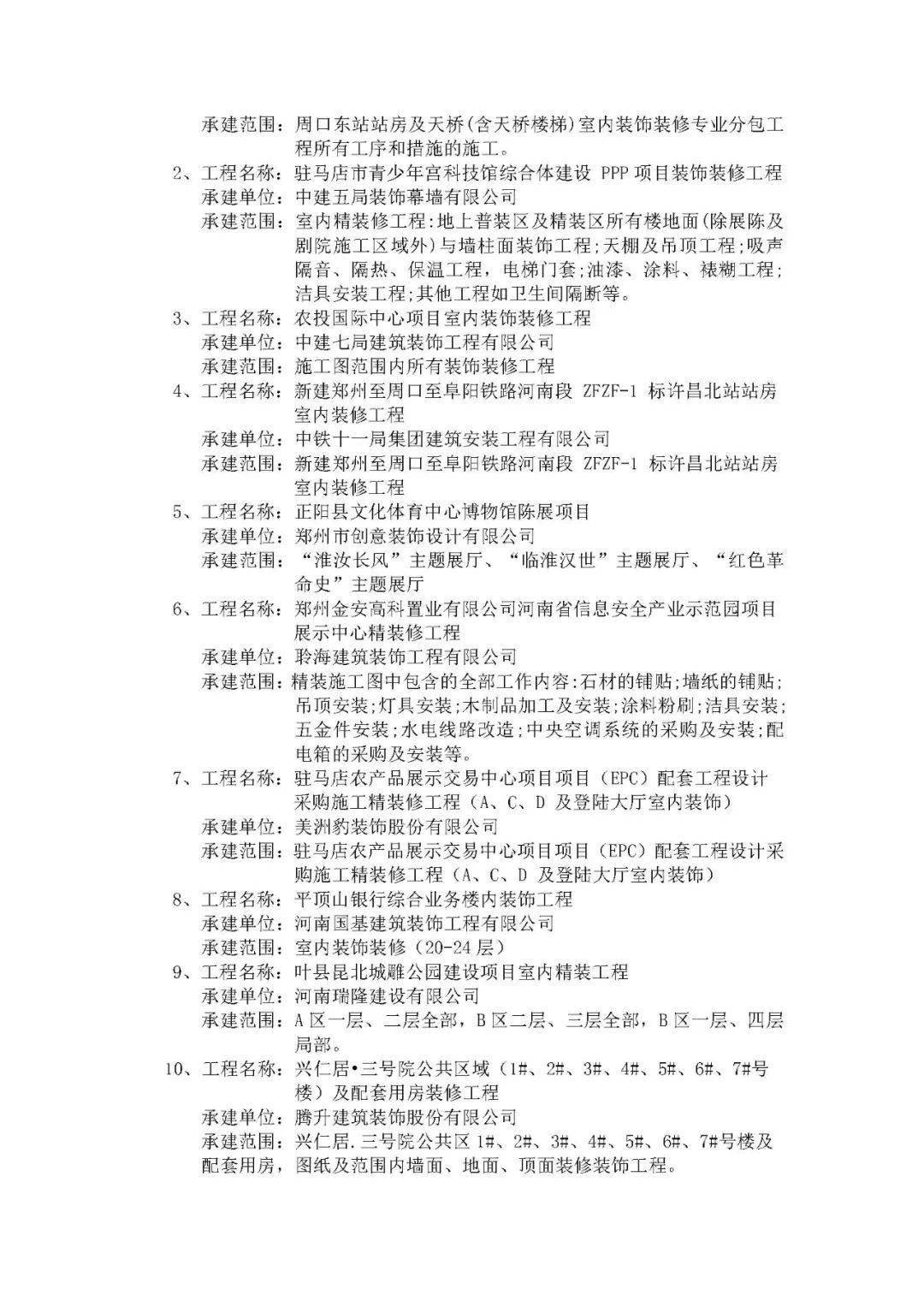 承建范围：周口东站站房及天桥(含天桥楼梯)室内装饰装修专业分包工程所有工序和措施的施工。

2、工程名称：驻马店市青少年宫科技馆综合体建设 PPP 项目装饰装修工程
承建单位：中建五局装饰幕墙有限公司
承建范围：室内精装修工程:地上普装区及精装区所有楼地面(除展陈及剧院施工区域外)与墙柱面装饰工程;天棚及吊顶工程;吸声隔音、隔热、保温工程，电梯门套;油漆、涂料、裱糊工程;洁具安装工程;其他工程如卫生间隔断等。

3、工程名称：农投国际中心项目室内装饰装修工程
承建单位：中建七局建筑装饰工程有限公司
承建范围：施工图范围内所有装饰装修工程

4、工程名称：新建郑州至周口至阜阳铁路河南段 ZFZF-1 标许昌北站站房室内装修工程
承建单位：中铁十一局集团建筑安装工程有限公司
承建范围：新建郑州至周口至阜阳铁路河南段 ZFZF-1 标许昌北站站房室内装修工程

5、工程名称：正阳县文化体育中心博物馆陈展项目
承建单位：郑州市创意装饰设计有限公司
承建范围：“淮汝长风”主题展厅、“临淮汉世”主题展厅、“红色革命史”主题展厅

6、工程名称：郑州金安高科置业有限公司河南省信息安全产业示范园项目展示中心精装修工程
承建单位：聆海建筑装饰工程有限公司
承建范围：精装施工图中包含的全部工作内容:石材的铺贴;墙纸的铺贴;吊顶安装;灯具安装;木制品加工及安装;涂料粉刷;洁具安装;五金件安装;水电线路改造;中央空调系统的采购及安装;配电箱的采购及安装等。

7、工程名称：驻马店农产品展示交易中心项目项目（EPC）配套工程设计采购施工精装修工程（A、C、D 及登陆大厅室内装饰）
承建单位：美洲豹装饰股份有限公司
承建范围：驻马店农产品展示交易中心项目项目（EPC）配套工程设计采购施工精装修工程（A、C、D 及登陆大厅室内装饰）

8、工程名称：平顶山银行综合业务楼内装饰工程
承建单位：河南国基建筑装饰工程有限公司
承建范围：室内装饰装修（20-24 层）

9、工程名称：叶县昆北城雕公园建设项目室内精装工程
承建单位：河南瑞隆建设有限公司
承建范围：A 区一层、二层全部，B 区二层、三层全部，B 区一层、四层局部。

10、工程名称：兴仁居•三号院公共区域（1#、2#、3#、4#、5#、6#、7#号楼）及配套用房装修工程
承建单位：腾升建筑装饰股份有限公司
承建范围：兴仁居.三号院公共区 1#、2#、3#、4#、5#、6#、7#号楼及配套用房，图纸及范围内墙面、地面、顶面装修装饰工程。